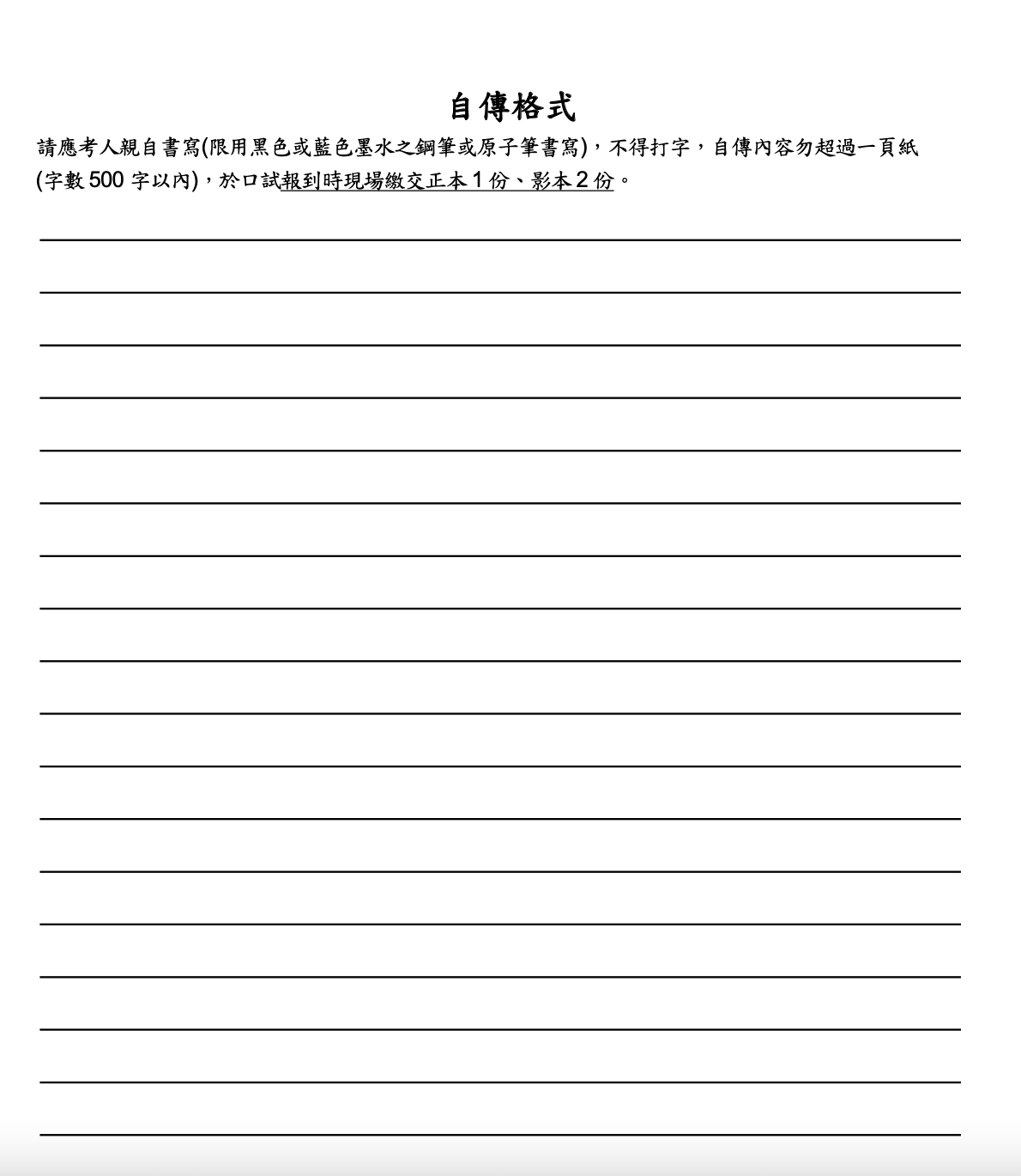 自傳格式

請應考人親自書寫(限用黑色或藍色墨水之鋼筆或原子筆書寫)，不得打字，自傳內容勿超過一頁紙(字數 500 字以內)，於口試報到時現場繳交正本 1 份、影本 2 份。